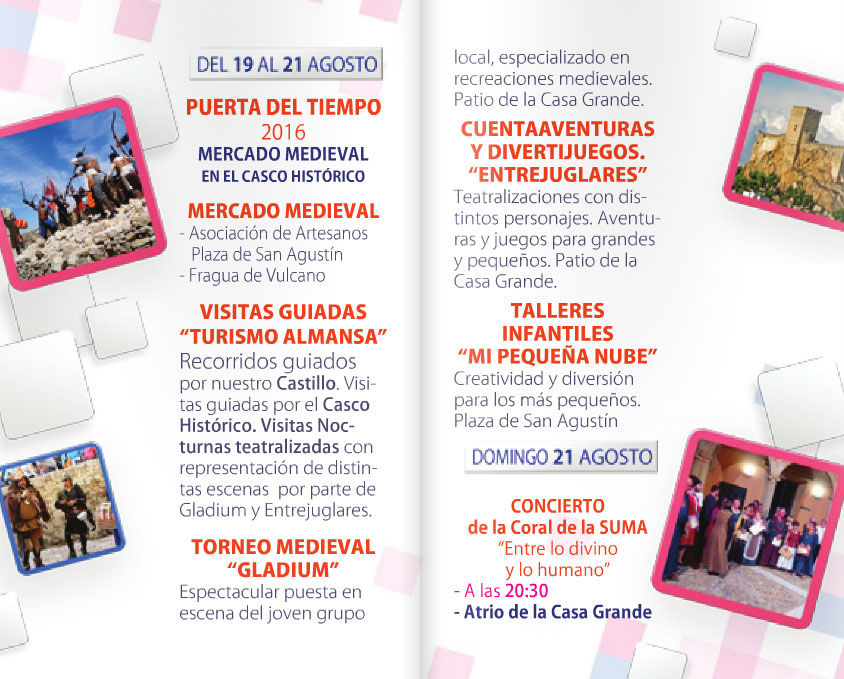 DEL 19 AL 21 AGOSTO

PUERTA DEL TIEMPO
2016
MERCADO MEDIEVAL
EN EL CASCO HISTÓRICO

MERCADO MEDIEVAL
- Asociación de Artesanos Plaza de San Agustín
- Fragua de Vulcano

VISITAS GUIADAS
"TURISMO ALMANSA"
Recorridos guiados por nuestro Castillo. Visitas guiadas por el Casco Histórico. Visitas Nocturnas teatralizadas con representación de distintas escenas por parte de Gladium y Entrejuglares.

TORNEO MEDIEVAL
"GLADIUM"
Espectacular puesta en escena del joven grupo local, especializado en recreaciones medievales. Patio de la Casa Grande.

CUENTAAVENTURAS
Y DIVERTIJUEGOS.
"ENTREJUGLARES"
Teatralizaciones con distintos personajes. Aventuras y juegos para grandes y pequeños. Patio de la Casa Grande.

TALLERES
INFANTILES
"MI PEQUEÑA NUBE"
Creatividad y diversión para los más pequeños. Plaza de San Agustín

DOMINGO 21 AGOSTO

CONCIERTO
de la Coral de la SUMA
"Entre lo divino
y lo humano"
- A las 20:30
- Atrio de la Casa Grande